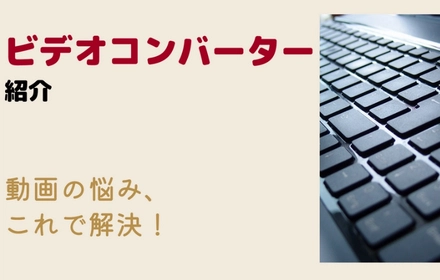 ビデオコンバーター
紹介

動画の悩み、
これで解決！